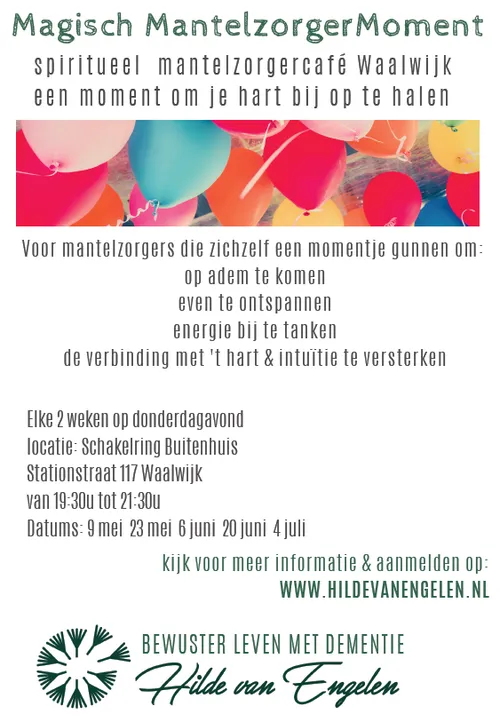 Magisch MantelzorgerMoment

spiritueel mantelzorgercafé Waalwijk
een moment om je hart bij op te halen

Voor mantelzorgers die zichzelf een momentje gunnen om:
op adem te komen
even te ontspannen
energie bij te tanken
de verbinding met 't hart & intuïtie te versterken

Elke 2 weken op donderdagavond
locatie: Schakelring Buitenhuis
Stationstraat 117 Waalwijk
van 19:30u tot 21:30u
Datums: 9 mei 23 mei 6 juni 20 juni 4 juli

kijk voor meer informatie & aanmelden op:
WWW.HILDEVANENGELEN.NL

BEWUSTER LEVEN MET DEMENTIE
Hilde van Engelen